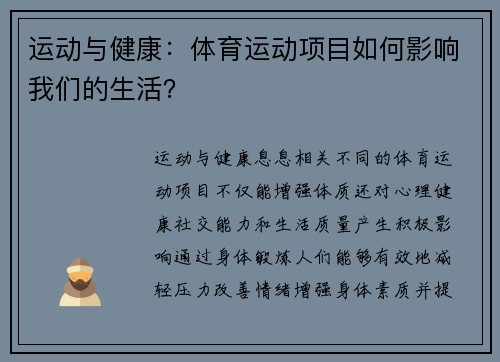 运动与健康：体育运动项目如何影响我们的生活？

运动与健康息息相关不同的体育运动项目不仅能增强体质还对心理健康社交能力和生活质量产生积极影响通过身体锻炼人们能够有效地减轻压力改善情绪增强身体素质并提